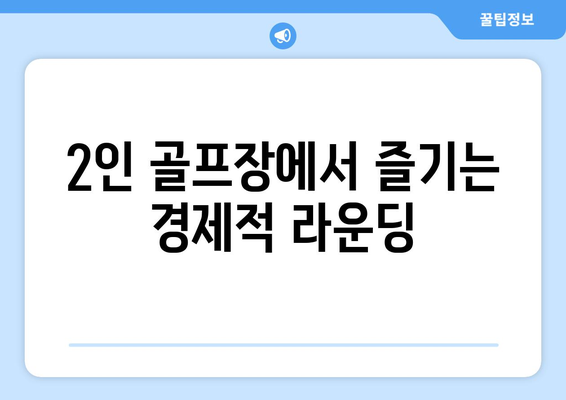 꿀팁정보

2인 골프장에서 즐기는 경제적 라운딩